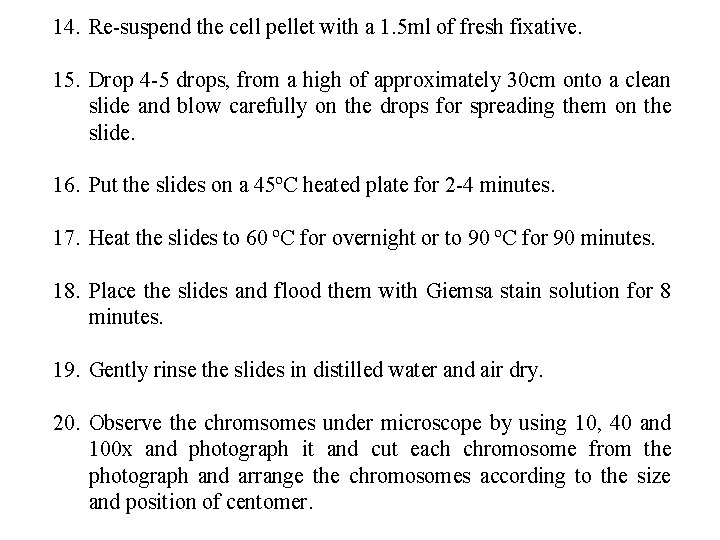 14. Re-suspend the cell pellet with a 1.5ml of fresh fixative.

15. Drop 4-5 drops, from a high of approximately 30cm onto a clean slide and blow carefully on the drops for spreading them on the slide.

16. Put the slides on a 45°C heated plate for 2-4 minutes.

17. Heat the slides to 60 °C for overnight or to 90 °C for 90 minutes.

18. Place the slides and flood them with Giemsa stain solution for 8 minutes.

19. Gently rinse the slides in distilled water and air dry.

20. Observe the chromsomes under microscope by using 10, 40 and 100x and photograph it and cut each chromosome from the photograph and arrange the chromosomes according to the size and position of centomer.